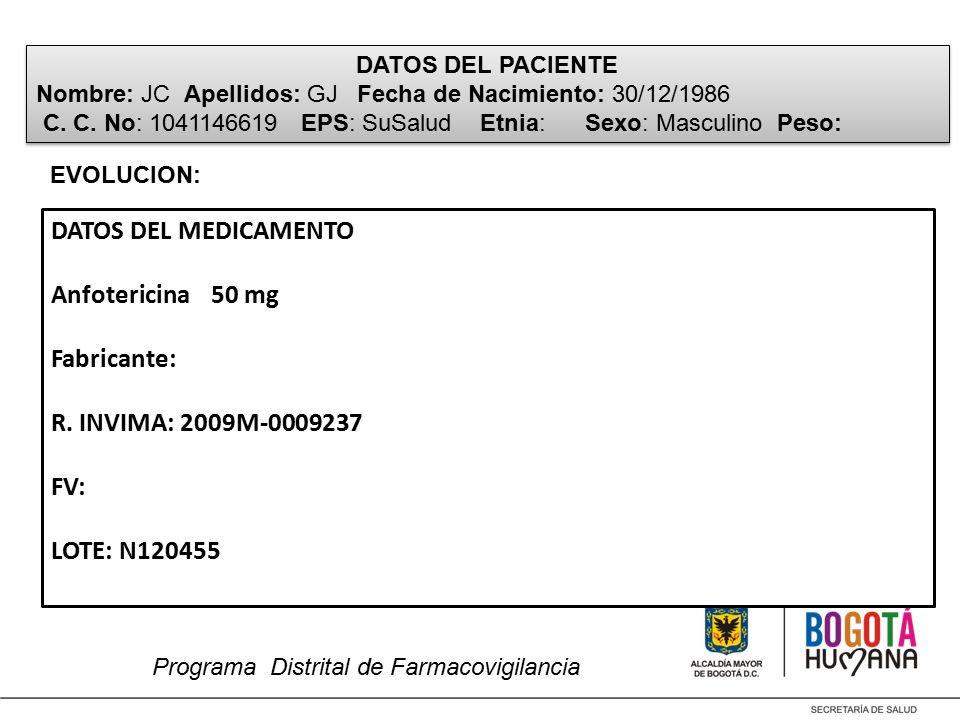 DATOS DEL PACIENTE
Nombre: JC Apellidos: GJ Fecha de Nacimiento: 30/12/1986
C. C. No: 1041146619 EPS: SuSalud Etnia: Sexo: Masculino Peso:

EVOLUCION:

DATOS DEL MEDICAMENTO

Anfotericina 50 mg

Fabricante:

R. INVIMA: 2009M-0009237

FV:

LOTE: N120455

Programa Distrital de Farmacovigilancia

ALCALDÍA MAYOR DE BOGOTÁ D.C.

BOGOTÁ HUMANA

SECRETARÍA DE SALUD